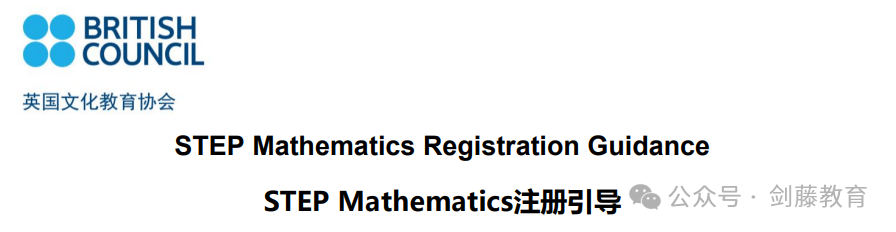 BRITISH
COUNCIL

英国文化教育协会

STEP Mathematics Registration Guidance

STEP Mathematics注册引导

公众号 · 剑藤教育